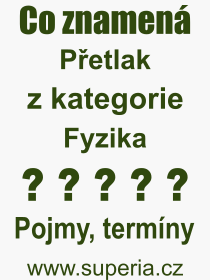 Co znamená
Přetlak
z kategorie
Fyzika
? ? ? ? ?
Pojmy, termíny
www.superia.cz